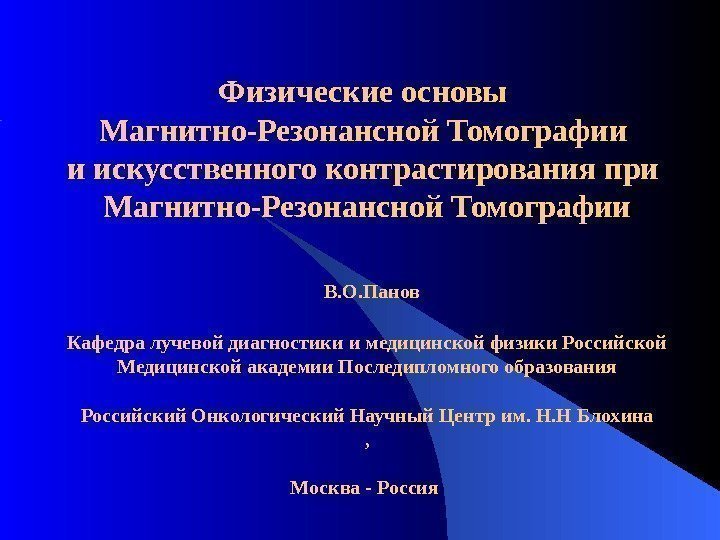 Физические основы
Магнитно-Резонансной Томографии
и искусственного контрастирования при
Магнитно-Резонансной Томографии

В.О.Панов

Кафедра лучевой диагностики и медицинской физики Российской
Медицинской академии Последипломного образования

Российский Онкологический Научный Центр им. Н.Н Блохина
,

Москва - Россия